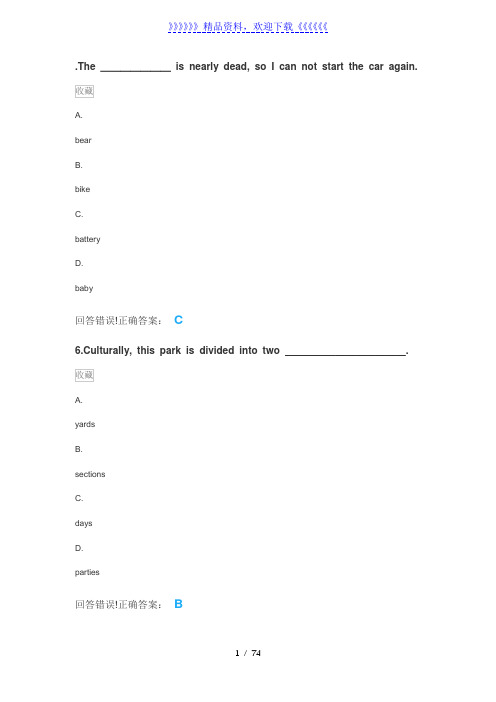 》》》》》》精品资料，欢迎下载《《《《《《

.The ____________ is nearly dead, so I can not start the car again.

收藏

A.

bear

B.

bike

C.

battery

D.

baby

回答错误!正确答案： C

6.Culturally, this park is divided into two ____________________.

收藏

A.

yards

B.

sections

C.

days

D.

parties

回答错误!正确答案： B

1 / 74